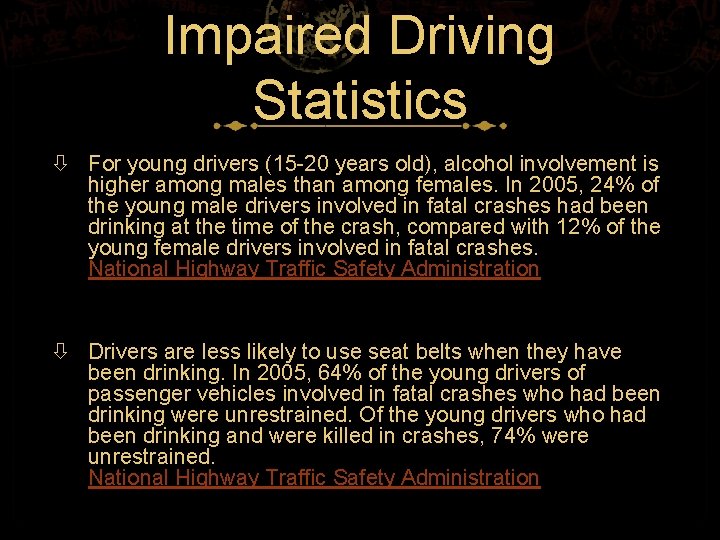 Impaired Driving Statistics

⇩ For young drivers (15-20 years old), alcohol involvement is higher among males than among females. In 2005, 24% of the young male drivers involved in fatal crashes had been drinking at the time of the crash, compared with 12% of the young female drivers involved in fatal crashes. National Highway Traffic Safety Administration

⇩ Drivers are less likely to use seat belts when they have been drinking. In 2005, 64% of the young drivers of passenger vehicles involved in fatal crashes who had been drinking were unrestrained. Of the young drivers who had been drinking and were killed in crashes, 74% were unrestrained. National Highway Traffic Safety Administration